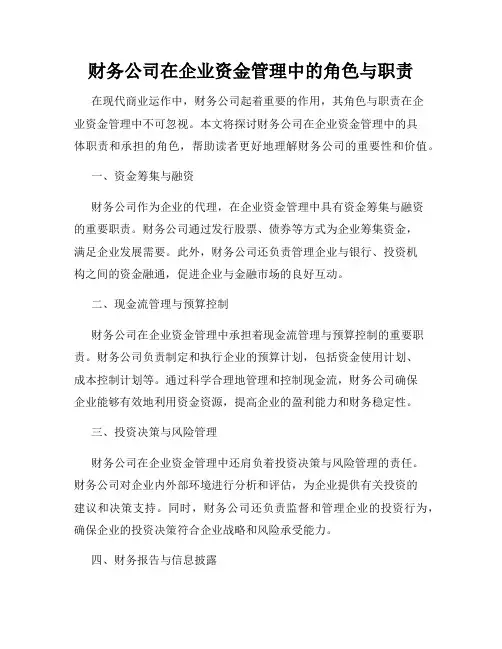 财务公司在企业资金管理中的角色与职责

在现代商业运作中，财务公司起着重要的作用，其角色与职责在企业资金管理中不可忽视。本文将探讨财务公司在企业资金管理中的具体职责和承担的角色，帮助读者更好地理解财务公司的重要性和价值。

一、资金筹集与融资

财务公司作为企业的代理，在企业资金管理中具有资金筹集与融资的重要职责。财务公司通过发行股票、债券等方式为企业筹集资金，满足企业发展需要。此外，财务公司还负责管理企业与银行、投资机构之间的资金融通，促进企业与金融市场的良好互动。

二、现金流管理与预算控制

财务公司在企业资金管理中承担着现金流管理与预算控制的重要职责。财务公司负责制定和执行企业的预算计划，包括资金使用计划、成本控制计划等。通过科学合理地管理和控制现金流，财务公司确保企业能够有效地利用资金资源，提高企业的盈利能力和财务稳定性。

三、投资决策与风险管理

财务公司在企业资金管理中还肩负着投资决策与风险管理的责任。财务公司对企业内外部环境进行分析和评估，为企业提供有关投资的建议和决策支持。同时，财务公司还负责监督和管理企业的投资行为，确保企业的投资决策符合企业战略和风险承受能力。

四、财务报告与信息披露